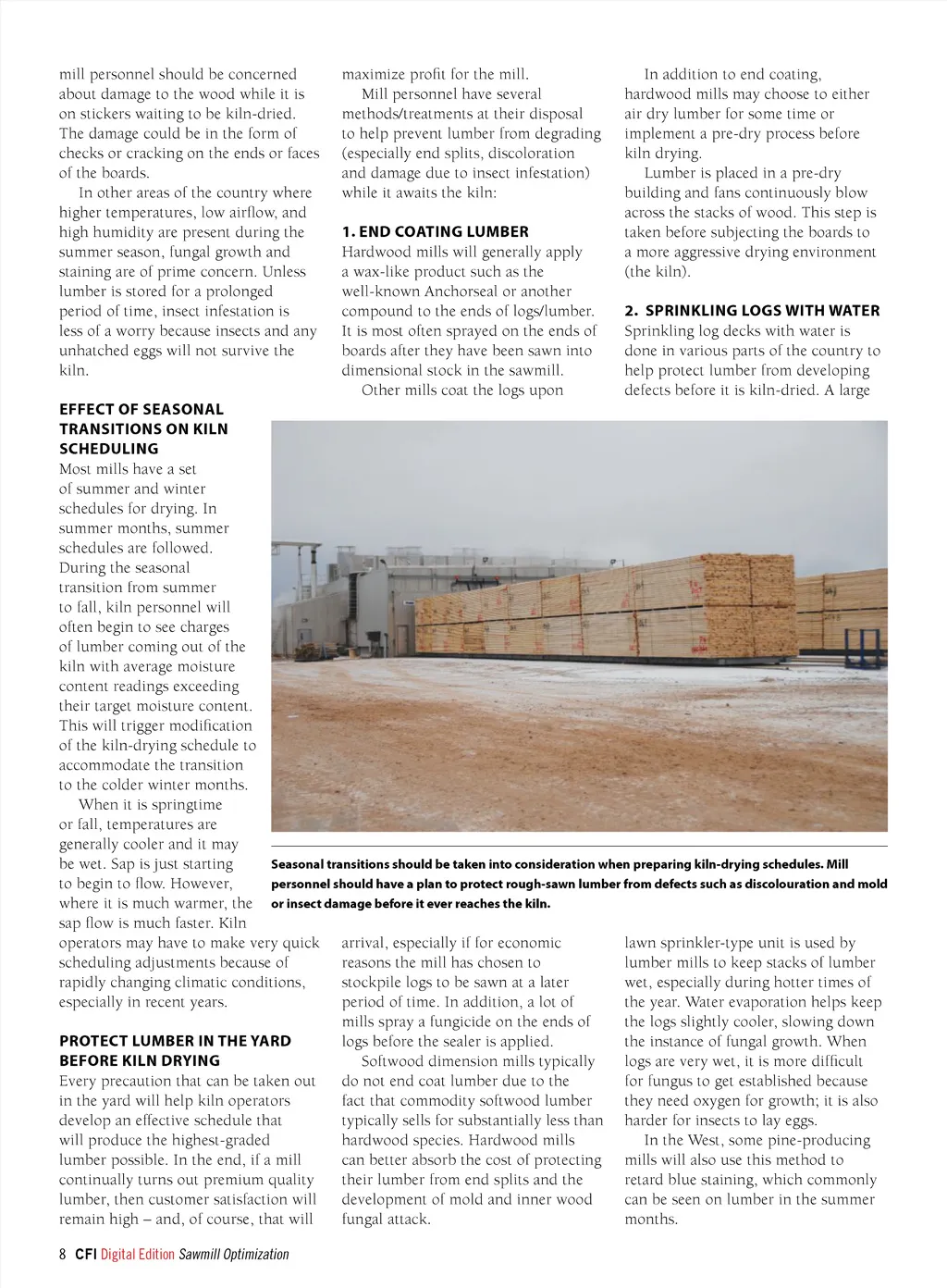 mill personnel should be concerned about damage to the wood while it is on stickers waiting to be kiln-dried. The damage could be in the form of checks or cracking on the ends or faces of the boards.

In other areas of the country where higher temperatures, low airflow, and high humidity are present during the summer season, fungal growth and staining are of prime concern. Unless lumber is stored for a prolonged period of time, insect infestation is less of a worry because insects and any unhatched eggs will not survive the kiln.

EFFECT OF SEASONAL TRANSITIONS ON KILN SCHEDULING
Most mills have a set of summer and winter schedules for drying. In summer months, summer schedules are followed. During the seasonal transition from summer to fall, kiln personnel will often begin to see charges of lumber coming out of the kiln with average moisture content readings exceeding their target moisture content. This will trigger modification of the kiln-drying schedule to accommodate the transition to the colder winter months.

When it is springtime or fall, temperatures are generally cooler and it may be wet. Sap is just starting to begin to flow. However, where it is much warmer, the sap flow is much faster. Kiln operators may have to make very quick scheduling adjustments because of rapidly changing climatic conditions, especially in recent years.

PROTECT LUMBER IN THE YARD BEFORE KILN DRYING
Every precaution that can be taken out in the yard will help kiln operators develop an effective schedule that will produce the highest-graded lumber possible. In the end, if a mill continually turns out premium quality lumber, then customer satisfaction will remain high – and, of course, that will maximize profit for the mill.

Mill personnel have several methods/treatments at their disposal to help prevent lumber from degrading (especially end splits, discoloration and damage due to insect infestation) while it awaits the kiln:

1. END COATING LUMBER
Hardwood mills will generally apply a wax-like product such as the well-known Anchorseal or another compound to the ends of logs/lumber. It is most often sprayed on the ends of boards after they have been sawn into dimensional stock in the sawmill.

Other mills coat the logs upon arrival, especially if for economic reasons the mill has chosen to stockpile logs to be sawn at a later period of time. In addition, a lot of mills spray a fungicide on the ends of logs before the sealer is applied.

Softwood dimension mills typically do not end coat lumber due to the fact that commodity softwood lumber typically sells for substantially less than hardwood species. Hardwood mills can better absorb the cost of protecting their lumber from end splits and the development of mold and inner wood fungal attack.

In addition to end coating, hardwood mills may choose to either air dry lumber for some time or implement a pre-dry process before kiln drying.

Lumber is placed in a pre-dry building and fans continuously blow across the stacks of wood. This step is taken before subjecting the boards to a more aggressive drying environment (the kiln).

2. SPRINKLING LOGS WITH WATER
Sprinkling log decks with water is done in various parts of the country to help protect lumber from developing defects before it is kiln-dried. A large lawn sprinkler-type unit is used by lumber mills to keep stacks of lumber wet, especially during hotter times of the year. Water evaporation helps keep the logs slightly cooler, slowing down the instance of fungal growth. When logs are very wet, it is more difficult for fungus to get established because they need oxygen for growth; it is also harder for insects to lay eggs.

In the West, some pine-producing mills will also use this method to retard blue staining, which commonly can be seen on lumber in the summer months.

Seasonal transitions should be taken into consideration when preparing kiln-drying schedules. Mill personnel should have a plan to protect rough-sawn lumber from defects such as discolouration and mold or insect damage before it ever reaches the kiln.

8 CFI Digital Edition Sawmill Optimization